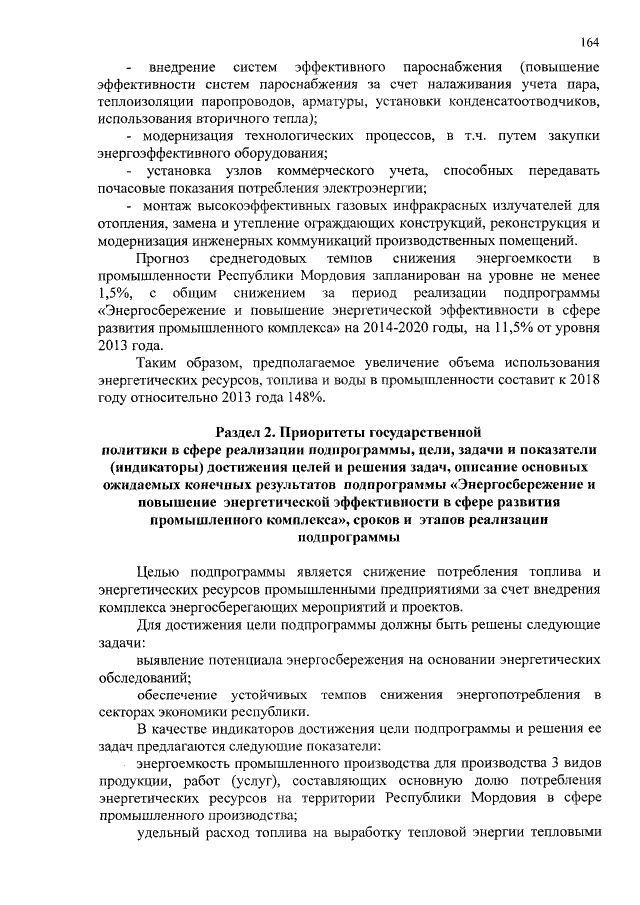 164

- внедрение систем эффективного пароснабжения (повышение эффективности систем пароснабжения за счет налаживания учета пара, теплоизоляции паропроводов, арматуры, установки конденсатоотводчиков, использования вторичного тепла);

- модернизация технологических процессов, в т.ч. путем закупки энергоэффективного оборудования;

- установка узлов коммерческого учета, способных передавать почасовые показания потребления электроэнергии;

- монтаж высокоэффективных газовых инфракрасных излучателей для отопления, замена и утепление ограждающих конструкций, реконструкция и модернизация инженерных коммуникаций производственных помещений.

Прогноз среднегодовых темпов снижения энергоемкости в промышленности Республики Мордовия запланирован на уровне не менее 1,5%, с общим снижением за период реализации подпрограммы «Энергосбережение и повышение энергетической эффективности в сфере развития промышленного комплекса» на 2014-2020 годы, на 11,5% от уровня 2013 года.

Таким образом, предполагаемое увеличение объема использования энергетических ресурсов, топлива и воды в промышленности составит к 2018 году относительно 2013 года 148%.

Раздел 2. Приоритеты государственной политики в сфере реализации подпрограммы, цели, задачи и показатели (индикаторы) достижения целей и решения задач, описание основных ожидаемых конечных результатов подпрограммы «Энергосбережение и повышение энергетической эффективности в сфере развития промышленного комплекса», сроков и этапов реализации подпрограммы

Целью подпрограммы является снижение потребления топлива и энергетических ресурсов промышленными предприятиями за счет внедрения комплекса энергосберегающих мероприятий и проектов.

Для достижения цели подпрограммы должны быть решены следующие задачи:

выявление потенциала энергосбережения на основании энергетических обследований;

обеспечение устойчивых темпов снижения энергопотребления в секторах экономики республики.

В качестве индикаторов достижения цели подпрограммы и решения ее задач предлагаются следующие показатели:

энергоемкость промышленного производства для производства 3 видов продукции, работ (услуг), составляющих основную долю потребления энергетических ресурсов на территории Республики Мордовия в сфере промышленного производства;

удельный расход топлива на выработку тепловой энергии тепловыми